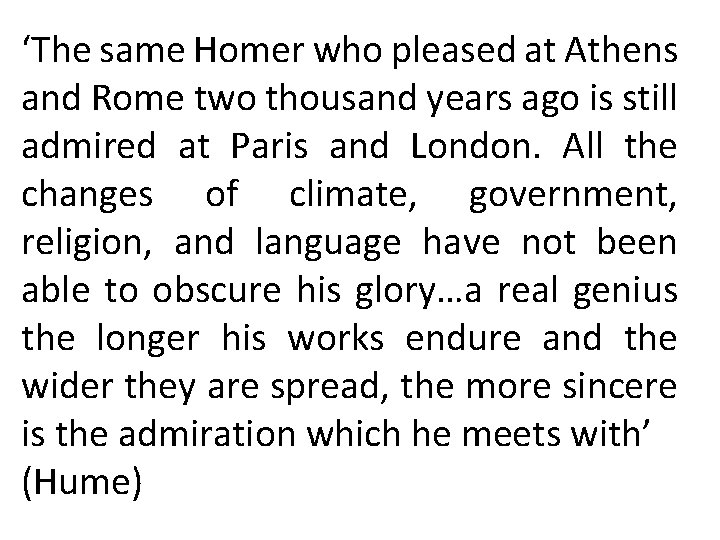 'The same Homer who pleased at Athens and Rome two thousand years ago is still admired at Paris and London. All the changes of climate, government, religion, and language have not been able to obscure his glory…a real genius the longer his works endure and the wider they are spread, the more sincere is the admiration which he meets with'
(Hume)